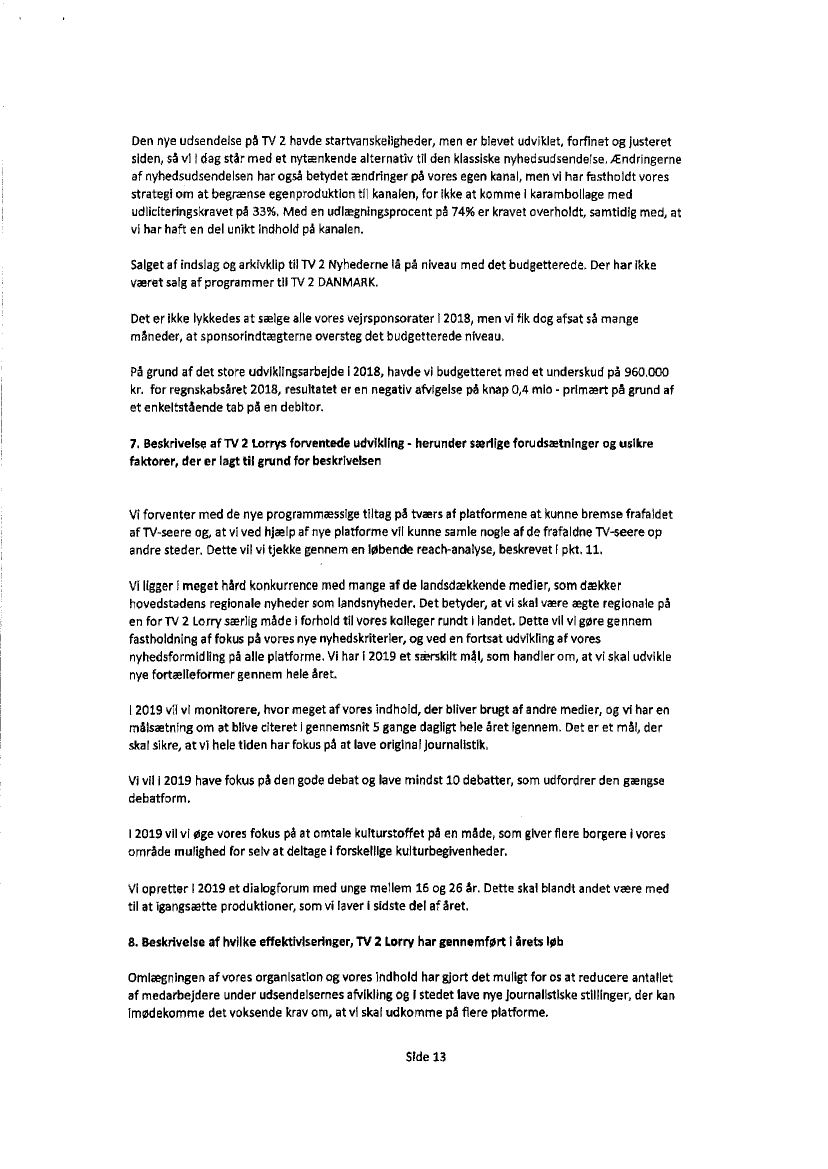 Den nye udsendelse på TV 2 havde startvanskeligheder, men er blevet udviklet, forfinet og justeret siden, så vi i dag står med et nytænkende alternativ til den klassiske nyhedsudsendelse. Ændringerne af nyhedsudsendelsen har også betydet ændringer på vores egen kanal, men vi har fastholdt vores strategi om at begrænse egenproduktion til kanalen, for ikke at komme i karambollage med udliciteringskravet på 33%. Med en udlægningsprocent på 74% er kravet overholdt, samtidig med, at vi har haft en del unikt indhold på kanalen.

Salget af indslag og arkivklip til TV 2 Nyhederne lå på niveau med det budgetterede. Der har ikke været salg af programmer til TV 2 DANMARK.

Det er ikke lykkedes at sælge alle vores vejrsponsorater i 2018, men vi fik dog afsat så mange måneder, at sponsorindtægterne oversteg det budgetterede niveau.

På grund af det store udviklingsarbejde i 2018, havde vi budgetteret med et underskud på 960.000 kr. for regnskabsåret 2018, resultatet er en negativ afvigelse på knap 0,4 mio - primært på grund af et enkeltstående tab på en debitor.

7. Beskrivelse af TV 2 Lorrys forventede udvikling - herunder særlige forudsætninger og usikre faktorer, der er lagt til grund for beskrivelsen

Vi forventer med de nye programmæssige tiltag på tværs af platformene at kunne bremse frafaldet af TV-seere og, at vi ved hjælp af nye platforme vil kunne samle nogle af de frafaldne TV-seere op andre steder. Dette vil vi tjekke gennem en løbende reach-analyse, beskrevet i pkt. 11.

Vi ligger i meget hård konkurrence med mange af de landsdækkende medier, som dækker hovedstadens regionale nyheder som landsnyheder. Det betyder, at vi skal være ægte regionale på en for TV 2 Lorry særlig måde i forhold til vores kolleger rundt i landet. Dette vil vi gøre gennem fastholdning af fokus på vores nye nyhedskriterier, og ved en fortsat udvikling af vores nyhedsformidling på alle platforme. Vi har i 2019 et særskilt mål, som handler om, at vi skal udvikle nye fortælleformer gennem hele året.

I 2019 vil vi monitorere, hvor meget af vores indhold, der bliver brugt af andre medier, og vi har en målsætning om at blive citeret i gennemsnit 5 gange dagligt hele året igennem. Det er et mål, der skal sikre, at vi hele tiden har fokus på at lave original journalistik.

Vi vil i 2019 have fokus på den gode debat og lave mindst 10 debatter, som udfordrer den gængse debatform.

I 2019 vil vi øge vores fokus på at omtale kulturstoffet på en måde, som giver flere borgere i vores område mulighed for selv at deltage i forskellige kulturbegivenheder.

Vi opretter i 2019 et dialogforum med unge mellem 16 og 26 år. Dette skal blandt andet være med til at igangsætte produktioner, som vi laver i sidste del af året.

8. Beskrivelse af hvilke effektiviseringer, TV 2 Lorry har gennemført i årets løb

Omlægningen af vores organisation og vores indhold har gjort det muligt for os at reducere antallet af medarbejdere under udsendelsernes afvikling og i stedet lave nye journalistiske stillinger, der kan imødekomme det voksende krav om, at vi skal udkomme på flere platforme.

Side 13